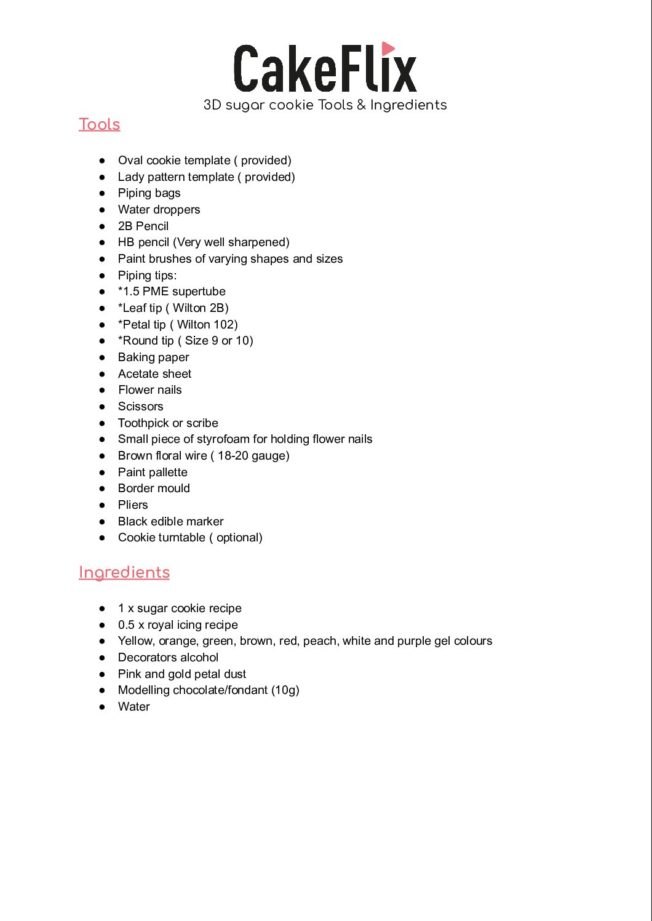 CakeFlix
3D sugar cookie Tools & Ingredients

Tools

- Oval cookie template ( provided)
- Lady pattern template ( provided)
- Piping bags
- Water droppers
- 2B Pencil
- HB pencil (Very well sharpened)
- Paint brushes of varying shapes and sizes
- Piping tips:
- *1.5 PME supertube
- *Leaf tip ( Wilton 2B)
- *Petal tip ( Wilton 102)
- *Round tip ( Size 9 or 10)
- Baking paper
- Acetate sheet
- Flower nails
- Scissors
- Toothpick or scribe
- Small piece of styrofoam for holding flower nails
- Brown floral wire ( 18-20 gauge)
- Paint pallette
- Border mould
- Pliers
- Black edible marker
- Cookie turntable ( optional)

Ingredients

- 1 x sugar cookie recipe
- 0.5 x royal icing recipe
- Yellow, orange, green, brown, red, peach, white and purple gel colours
- Decorators alcohol
- Pink and gold petal dust
- Modelling chocolate/fondant (10g)
- Water